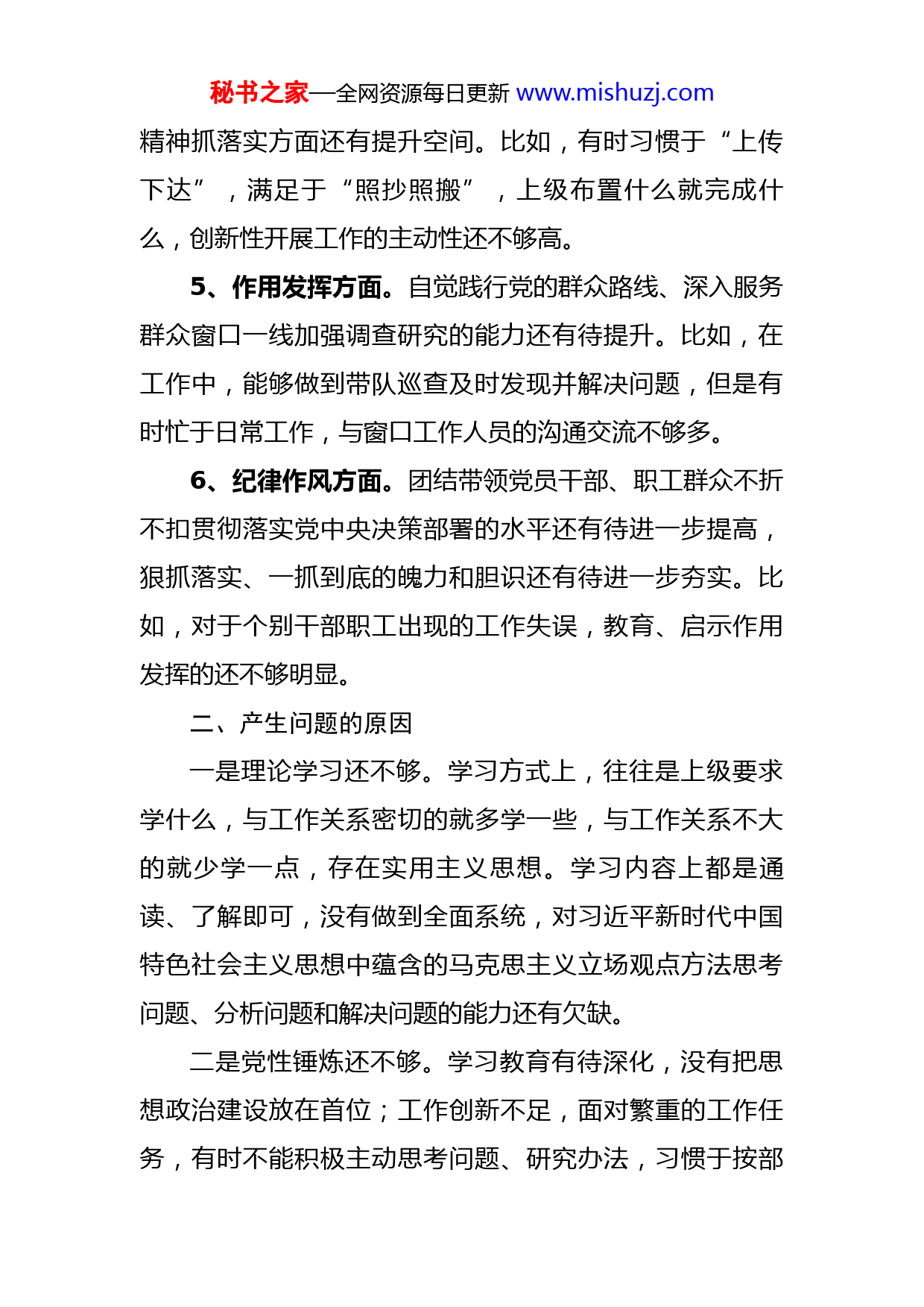 秘书之家—全网资源每日更新 www.mishuzj.com

精神抓落实方面还有提升空间。比如，有时习惯于“上传下达”，满足于“照抄照搬”，上级布置什么就完成什么，创新性开展工作的主动性还不够高。

5、作用发挥方面。自觉践行党的群众路线、深入服务群众窗口一线加强调查研究的能力还有待提升。比如，在工作中，能够做到带队巡查及时发现并解决问题，但是有时忙于日常工作，与窗口工作人员的沟通交流不够多。

6、纪律作风方面。团结带领党员干部、职工群众不折不扣贯彻落实党中央决策部署的水平还有待进一步提高，狠抓落实、一抓到底的魄力和胆识还有待进一步夯实。比如，对于个别干部职工出现的工作失误，教育、启示作用发挥的还不够明显。

二、产生问题的原因

一是理论学习还不够。学习方式上，往往是上级要求学什么，与工作关系密切的就多学一些，与工作关系不大的就少学一点，存在实用主义思想。学习内容上都是通读、了解即可，没有做到全面系统，对习近平新时代中国特色社会主义思想中蕴含的马克思主义立场观点方法思考问题、分析问题和解决问题的能力还有欠缺。

二是党性锤炼还不够。学习教育有待深化，没有把思想政治建设放在首位；工作创新不足，面对繁重的工作任务，有时不能积极主动思考问题、研究办法，习惯于按部